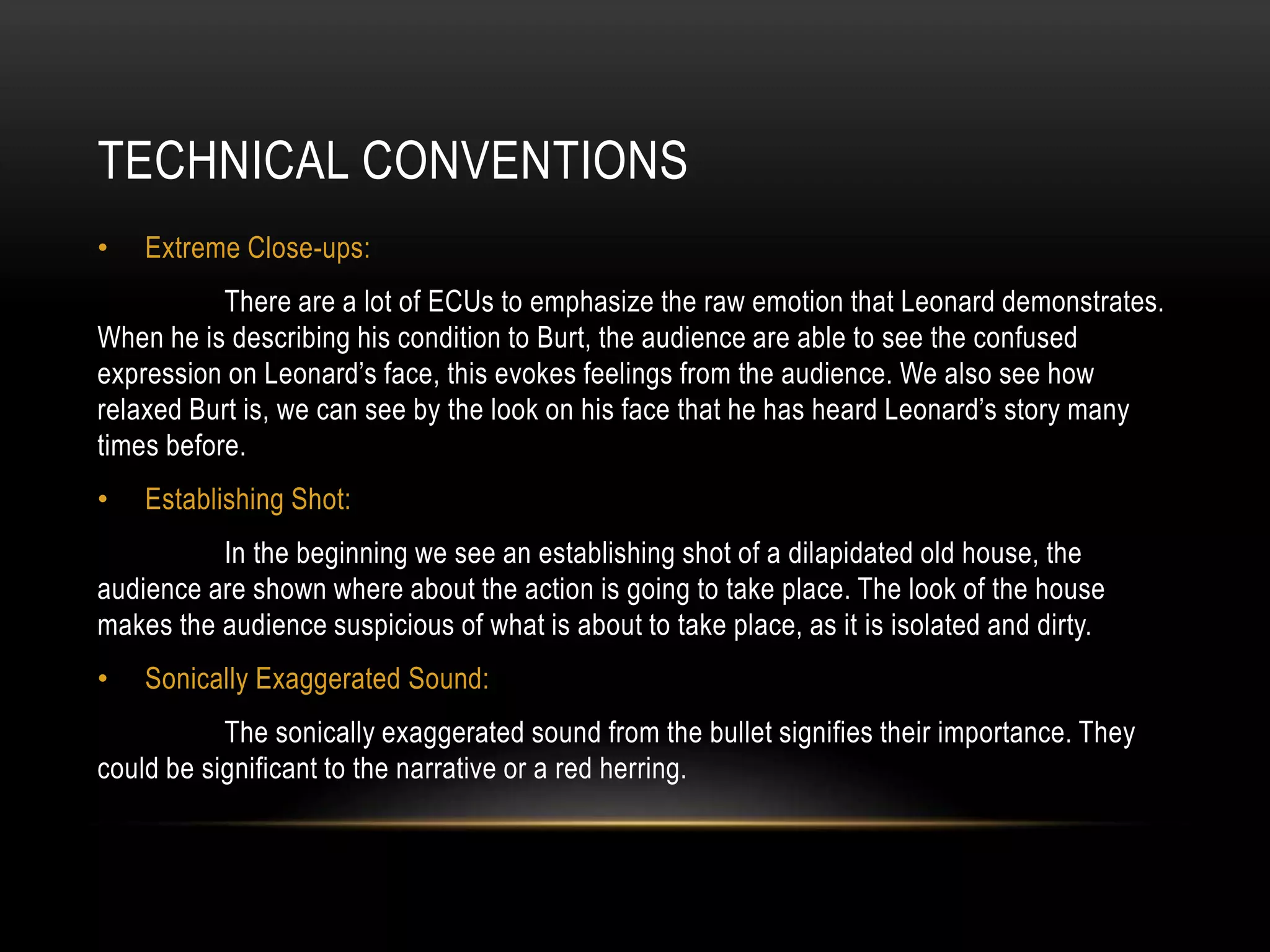 TECHNICAL CONVENTIONS

• Extreme Close-ups:

There are a lot of ECUs to emphasize the raw emotion that Leonard demonstrates. When he is describing his condition to Burt, the audience are able to see the confused expression on Leonard's face, this evokes feelings from the audience. We also see how relaxed Burt is, we can see by the look on his face that he has heard Leonard's story many times before.

• Establishing Shot:

In the beginning we see an establishing shot of a dilapidated old house, the audience are shown where about the action is going to take place. The look of the house makes the audience suspicious of what is about to take place, as it is isolated and dirty.

• Sonically Exaggerated Sound:

The sonically exaggerated sound from the bullet signifies their importance. They could be significant to the narrative or a red herring.